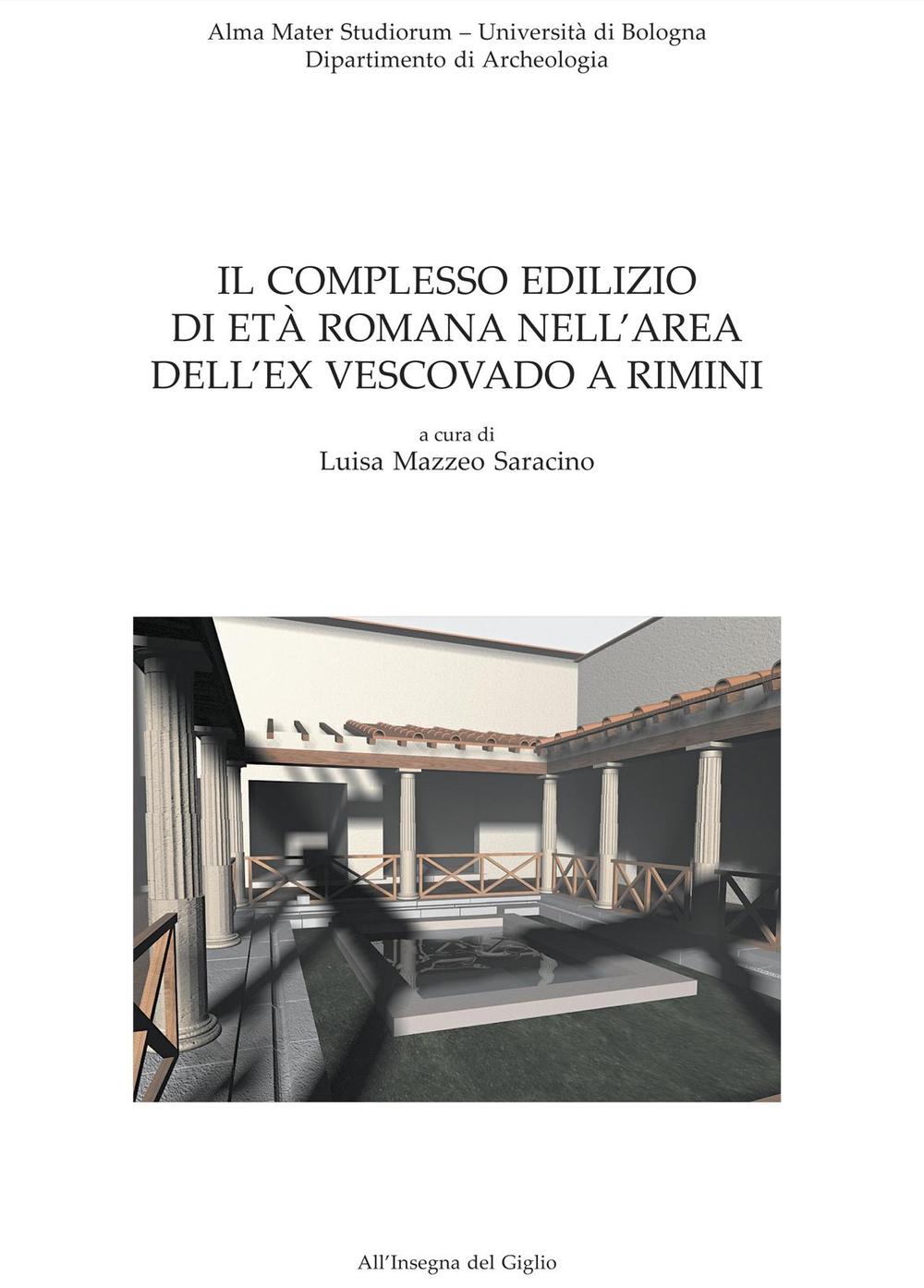 Alma Mater Studiorum – Università di Bologna
Dipartimento di Archeologia

IL COMPLESSO EDILIZIO
DI ETÀ ROMANA NELL'AREA
DELL'EX VESCOVADO A RIMINI

a cura di
Luisa Mazzeo Saracino

All'Insegna del Giglio